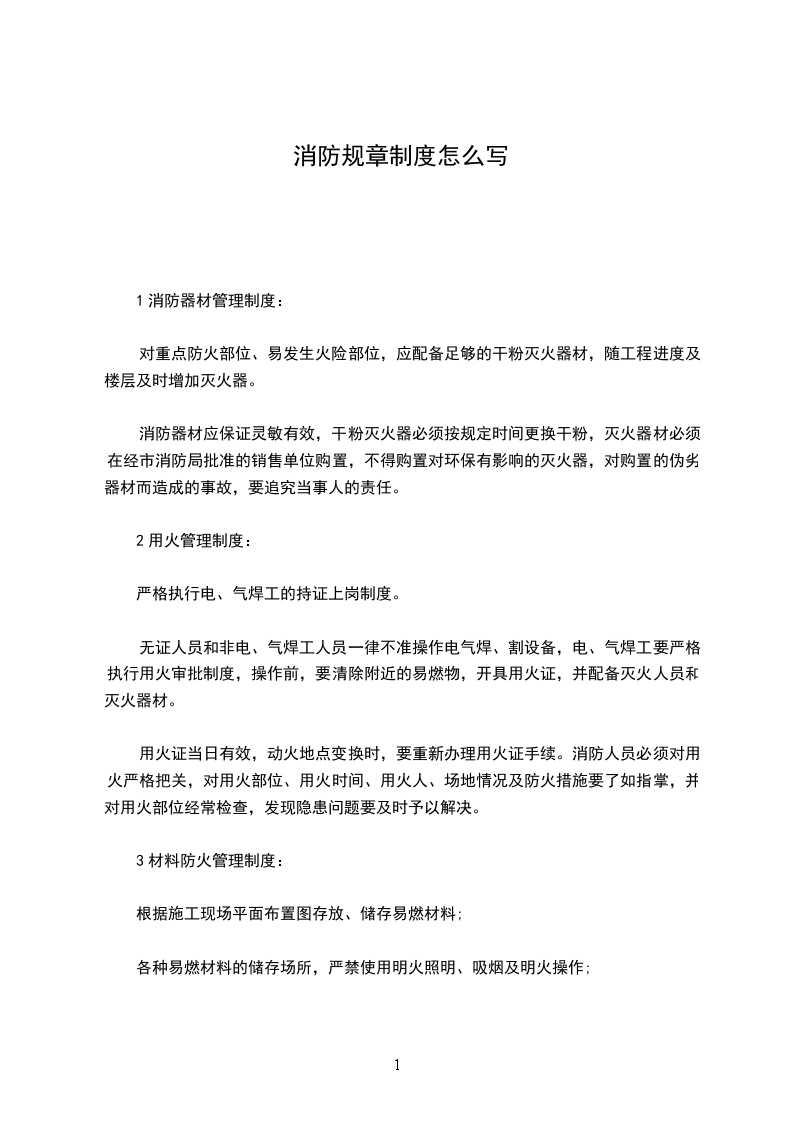 消防规章制度怎么写

1 消防器材管理制度：

对重点防火部位、易发生火险部位，应配备足够的干粉灭火器材，随工程进度及楼层及时增加灭火器。

消防器材应保证灵敏有效，干粉灭火器必须按规定时间更换干粉，灭火器材必须在经市消防局批准的销售单位购置，不得购置对环保有影响的灭火器，对购置的伪劣器材而造成的事故，要追究当事人的责任。

2 用火管理制度：

严格执行电、气焊工的持证上岗制度。

无证人员和非电、气焊工人员一律不准操作电气焊、割设备，电、气焊工要严格执行用火审批制度，操作前，要清除附近的易燃物，开具用火证，并配备灭火人员和灭火器材。

用火证当日有效，动火地点变换时，要重新办理用火证手续。消防人员必须对用火严格把关，对用火部位、用火时间、用火人、场地情况及防火措施要了如指掌，并对用火部位经常检查，发现隐患问题要及时予以解决。

3 材料防火管理制度：

根据施工现场平面布置图存放、储存易燃材料；

各种易燃材料的储存场所，严禁使用明火照明、吸烟及明火操作；

1